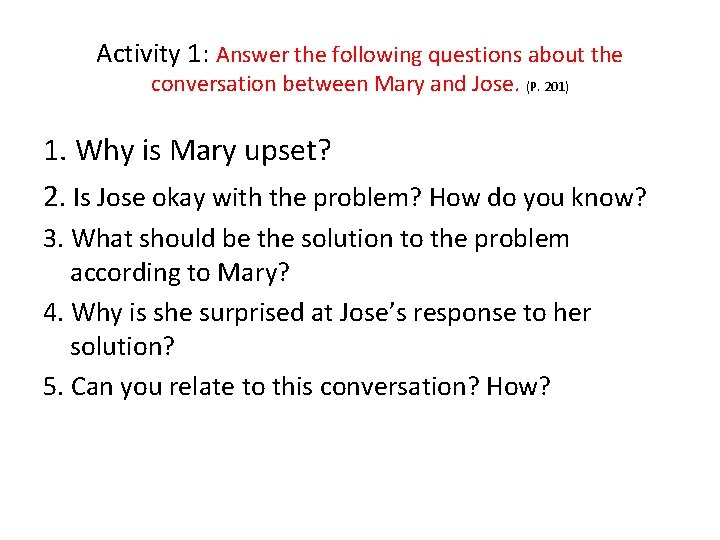 Activity 1: Answer the following questions about the conversation between Mary and Jose. (P. 201)

1. Why is Mary upset?

2. Is Jose okay with the problem? How do you know?

3. What should be the solution to the problem according to Mary?

4. Why is she surprised at Jose's response to her solution?

5. Can you relate to this conversation? How?